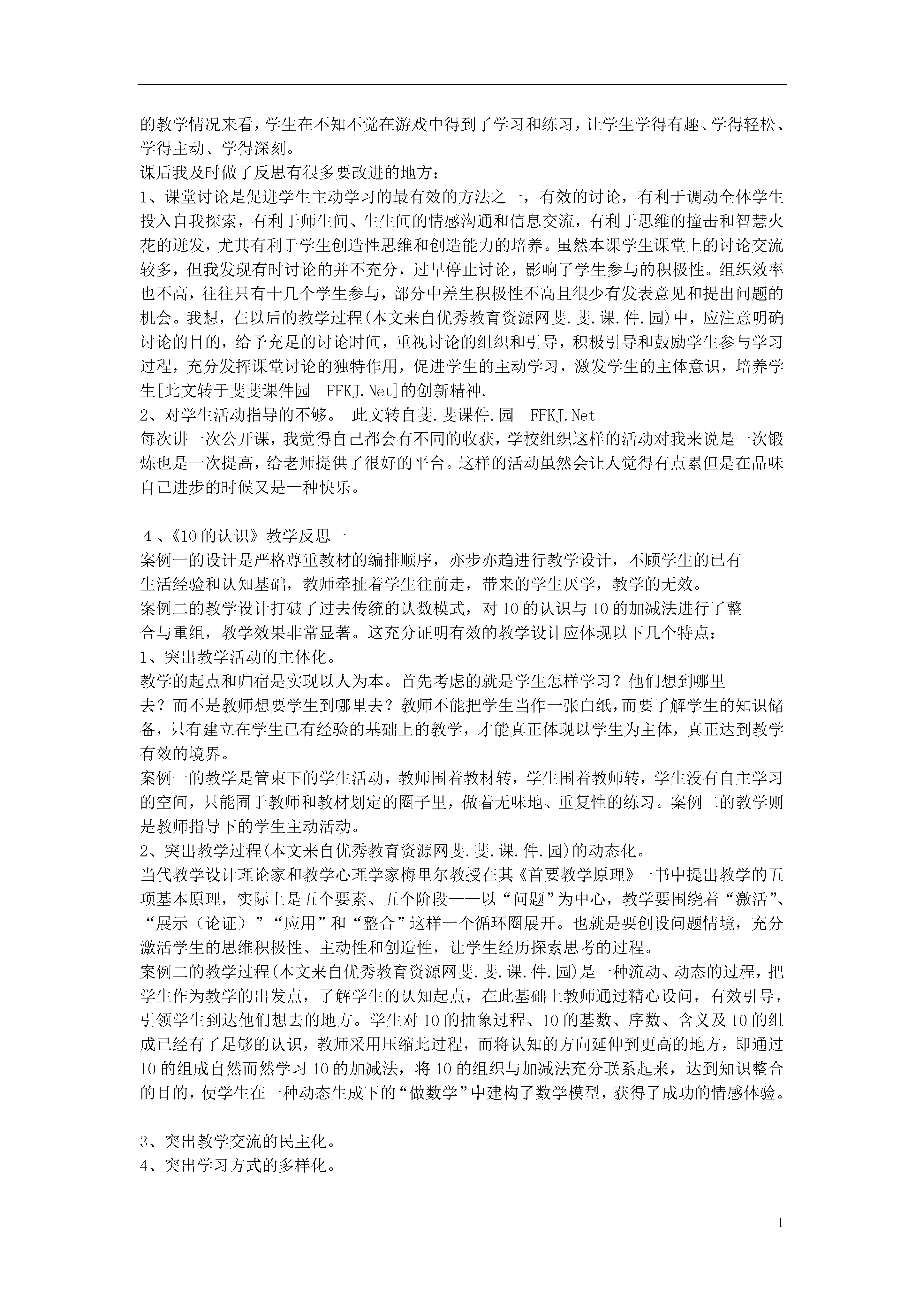 的教学情况来看，学生在不知不觉在游戏中得到了学习和练习，让学生学得有趣、学得轻松、学得主动、学得深刻。
课后我及时做了反思有很多要改进的地方：
1、课堂讨论是促进学生主动学习的最有效的方法之一，有效的讨论，有利于调动全体学生投入自我探索，有利于师生间、生生间的情感沟通和信息交流，有利于思维的撞击和智慧火花的迸发，尤其有利于学生创造性思维和创造能力的培养。虽然本课学生课堂上的讨论交流较多，但我发现有时讨论的并不充分，过早停止讨论，影响了学生参与的积极性。组织效率也不高，往往只有十几个学生参与，部分中差生积极性不高且很少有发表意见和提出问题的机会。我想，在以后的教学过程(本文来自优秀教育资源网斐.斐.课.件.园)中，应注意明确讨论的目的，给予充足的讨论时间，重视讨论的组织和引导，积极引导和鼓励学生参与学习过程，充分发挥课堂讨论的独特作用，促进学生的主动学习，激发学生的主体意识，培养学生[此文转于斐斐课件园 FFKJ.Net]的创新精神.
2、对学生活动指导的不够。 此文转自斐.斐课件.园 FFKJ.Net
每次讲一次公开课，我觉得自己都会有不同的收获，学校组织这样的活动对我来说是一次锻炼也是一次提高，给老师提供了很好的平台。这样的活动虽然会让人觉得有点累但是在品味自己进步的时候又是一种快乐。

4、《10的认识》教学反思一
案例一的设计是严格尊重教材的编排顺序，亦步亦趋进行教学设计，不顾学生的已有生活经验和认知基础，教师牵扯着学生往前走，带来的学生厌学，教学的无效。
案例二的教学设计打破了过去传统的认数模式，对10的认识与10的加减法进行了整合与重组，教学效果非常显著。这充分证明有效的教学设计应体现以下几个特点：
1、突出教学活动的主体化。
教学的起点和归宿是实现以人为本。首先考虑的就是学生怎样学习？他们想到哪里去？而不是教师想要学生到哪里去？教师不能把学生当作一张白纸，而要了解学生的知识储备，只有建立在学生已有经验的基础上的教学，才能真正体现以学生为主体，真正达到教学有效的境界。
案例一的教学是管束下的学生活动，教师围着教材转，学生围着教师转，学生没有自主学习的空间，只能囿于教师和教材划定的圈子里，做着无味地、重复性的练习。案例二的教学则是教师指导下的学生主动活动。
2、突出教学过程(本文来自优秀教育资源网斐.斐.课.件.园)的动态化。
当代教学设计理论家和教学心理学家梅里尔教授在其《首要教学原理》一书中提出教学的五项基本原理，实际上是五个要素、五个阶段——以“问题”为中心，教学要围绕着“激活”、“展示（论证）”“应用”和“整合”这样一个循环圈展开。也就是要创设问题情境，充分激活学生的思维积极性、主动性和创造性，让学生经历探索思考的过程。
案例二的教学过程(本文来自优秀教育资源网斐.斐.课.件.园)是一种流动、动态的过程，把学生作为教学的出发点，了解学生的认知起点，在此基础上教师通过精心设问，有效引导，引领学生到达他们想去的地方。学生对10的抽象过程、10的基数、序数、含义及10的组成已经有了足够的认识，教师采用压缩此过程，而将认知的方向延伸到更高的地方，即通过10的组成自然而然学习10的加减法，将10的组织与加减法充分联系起来，达到知识整合的目的，使学生在一种动态生成下的“做数学”中建构了数学模型，获得了成功的情感体验。

3、突出教学交流的民主化。
4、突出学习方式的多样化。

1